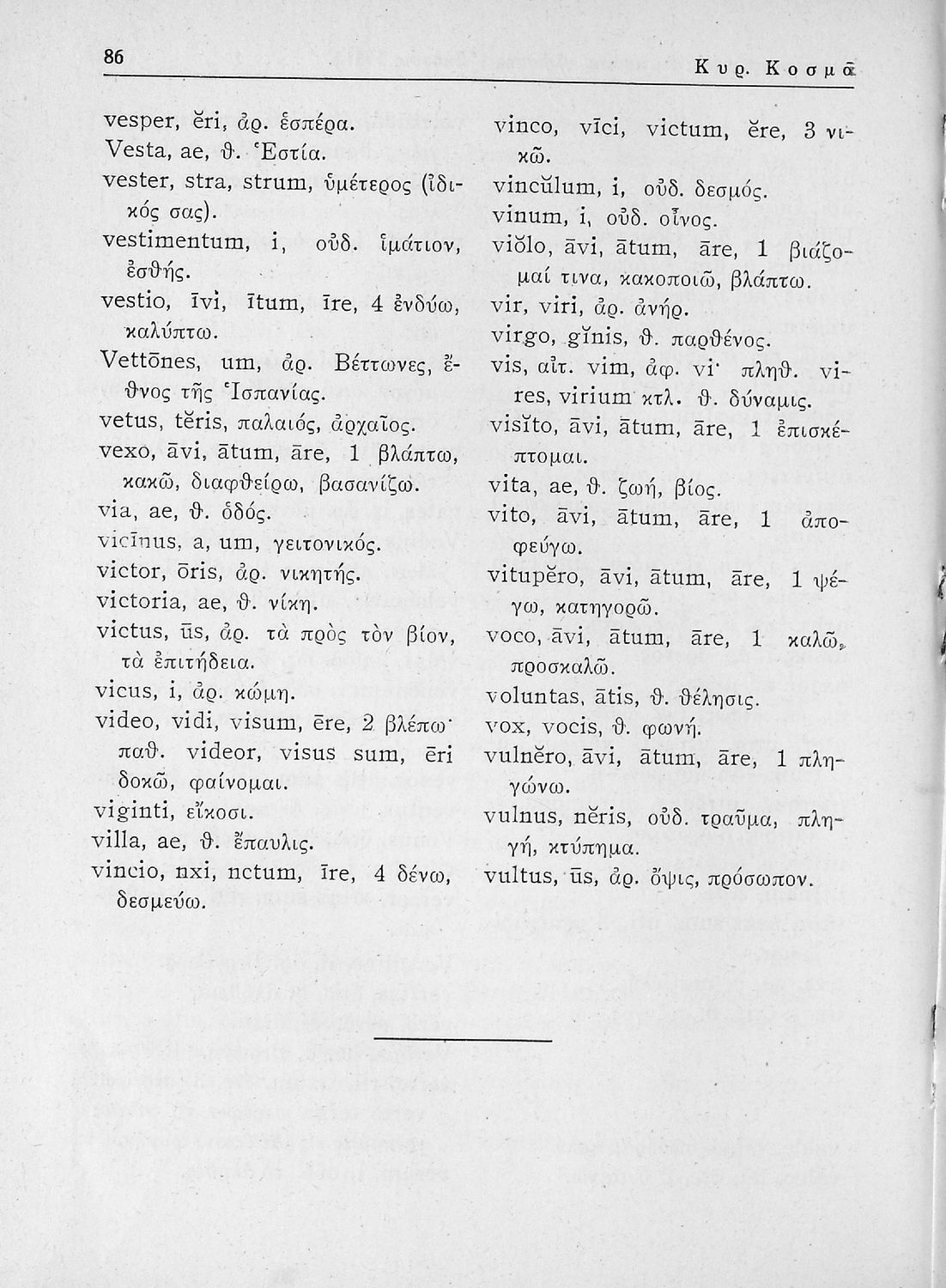 86 Κυρ. Κοσμᾶ

vesper, ĕri, ἀρ. ἑσπέρα.
Vesta, ae, θ. Ἑστία.
vester, stra, strum, ὑμέτερος (ἰδικός σας).
vestimentum, i, οὐδ. ἱμάτιον, ἐσθής.
vestio, īvi, ītum, īre, 4 ἐνδύω, καλύπτω.
Vettōnes, um, ἀρ. Βέττωνες, ἔθνος τῆς Ἱσπανίας.
vetus, tĕris, παλαιός, ἀρχαῖος.
vexo, āvi, ātum, āre, 1 βλάπτω, κακῶ, διαφθείρω, βασανίζω.
via, ae, θ. ὁδός.
vicīnus, a, um, γειτονικός.
victor, ōris, ἀρ. νικητής.
victoria, ae, θ. νίκη.
victus, ūs, ἀρ. τὰ πρὸς τὸν βίον, τὰ ἐπιτήδεια.
vicus, i, ἀρ. κώμη.
video, vidi, visum, ēre, 2 βλέπω· παθ. videor, visus sum, ēri δοκῶ, φαίνομαι.
viginti, εἴκοσι.
villa, ae, θ. ἔπαυλις.
vincio, nxi, nctum, īre, 4 δένω, δεσμεύω.

vinco, vīci, victum, ĕre, 3 νικῶ.
vincŭlum, i, οὐδ. δεσμός.
vinum, i, οὐδ. οἶνος.
viŏlo, āvi, ātum, āre, 1 βιάζομαί τινα, κακοποιῶ, βλάπτω.
vir, viri, ἀρ. ἀνήρ.
virgo, gĭnis, θ. παρθένος.
vis, αἰτ. vim, ἀφ. vi· πληθ. vires, virium κτλ. θ. δύναμις.
visĭto, āvi, ātum, āre, 1 ἐπισκέπτομαι.
vita, ae, θ. ζωή, βίος.
vito, āvi, ātum, āre, 1 ἀποφεύγω.
vitupĕro, āvi, ātum, āre, 1 ψέγω, κατηγορῶ.
voco, āvi, ātum, āre, 1 καλῶ, προσκαλῶ.
voluntas, ātis, θ. θέλησις.
vox, vocis, θ. φωνή.
vulnĕro, āvi, ātum, āre, 1 πληγώνω.
vulnus, nĕris, οὐδ. τραῦμα, πληγή, κτύπημα.
vultus, ūs, ἀρ. ὄψις, πρόσωπον.